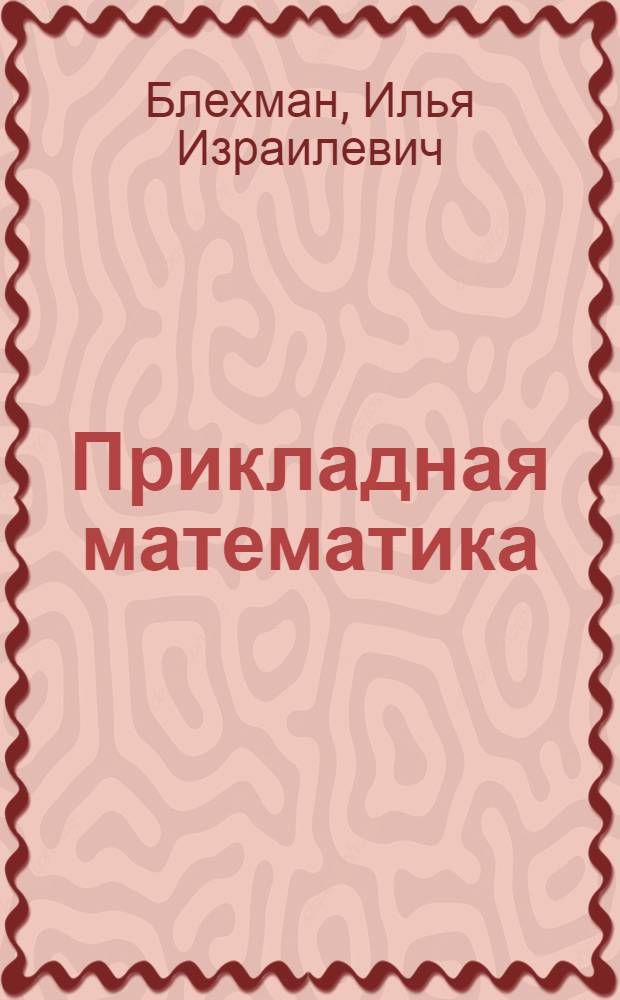 Блехман, Илья Израилевич

Прикладная математика